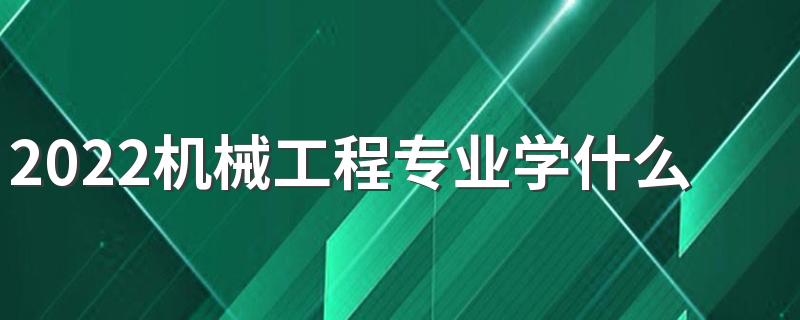 2022机械工程专业学什么